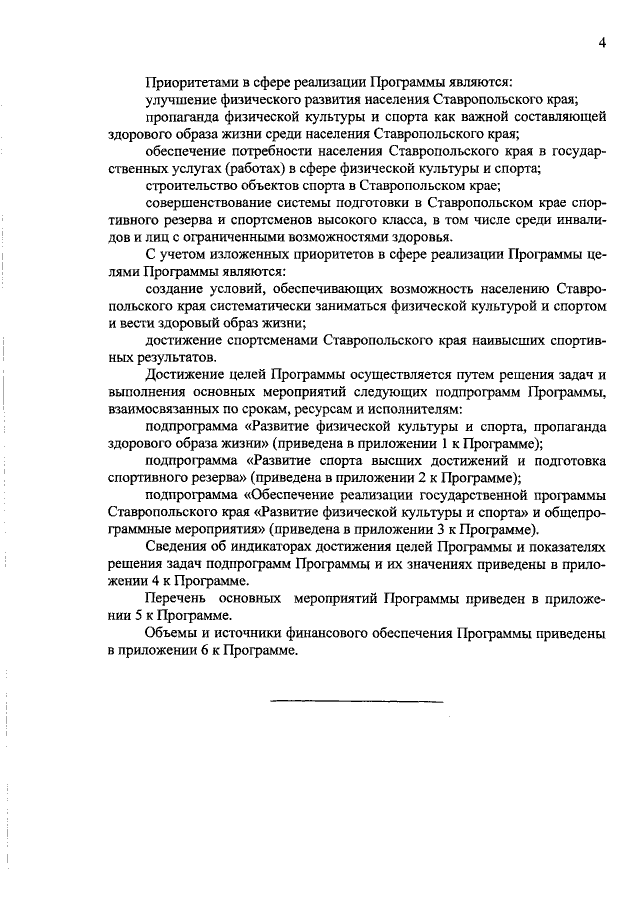 4

Приоритетами в сфере реализации Программы являются:

улучшение физического развития населения Ставропольского края;

пропаганда физической культуры и спорта как важной составляющей здорового образа жизни среди населения Ставропольского края;

обеспечение потребности населения Ставропольского края в государственных услугах (работах) в сфере физической культуры и спорта;

строительство объектов спорта в Ставропольском крае;

совершенствование системы подготовки в Ставропольском крае спортивного резерва и спортсменов высокого класса, в том числе среди инвалидов и лиц с ограниченными возможностями здоровья.

С учетом изложенных приоритетов в сфере реализации Программы целями Программы являются:

создание условий, обеспечивающих возможность населению Ставропольского края систематически заниматься физической культурой и спортом и вести здоровый образ жизни;

достижение спортсменами Ставропольского края наивысших спортивных результатов.

Достижение целей Программы осуществляется путем решения задач и выполнения основных мероприятий следующих подпрограмм Программы, взаимосвязанных по срокам, ресурсам и исполнителям:

подпрограмма «Развитие физической культуры и спорта, пропаганда здорового образа жизни» (приведена в приложении 1 к Программе);

подпрограмма «Развитие спорта высших достижений и подготовка спортивного резерва» (приведена в приложении 2 к Программе);

подпрограмма «Обеспечение реализации государственной программы Ставропольского края «Развитие физической культуры и спорта» и общепрограммные мероприятия» (приведена в приложении 3 к Программе).

Сведения об индикаторах достижения целей Программы и показателях решения задач подпрограмм Программы и их значениях приведены в приложении 4 к Программе.

Перечень основных мероприятий Программы приведен в приложении 5 к Программе.

Объемы и источники финансового обеспечения Программы приведены в приложении 6 к Программе.